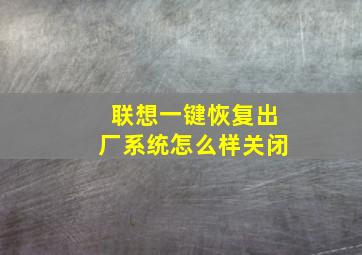 联想一键恢复出厂系统怎么样关闭